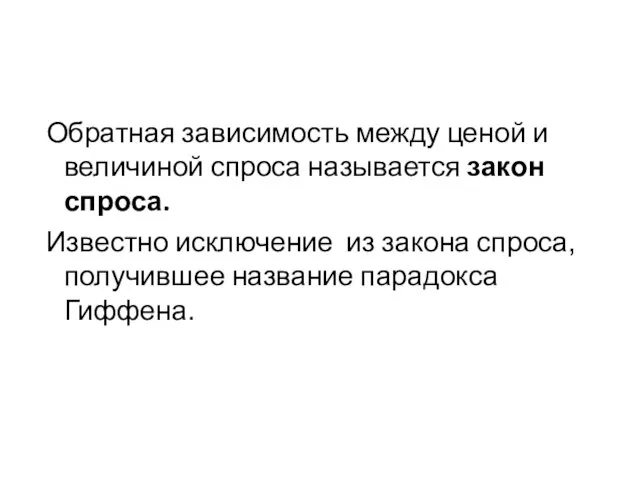 Обратная зависимость между ценой и величиной спроса называется закон спроса.

Известно исключение  из закона спроса, получившее название парадокса Гиффена.